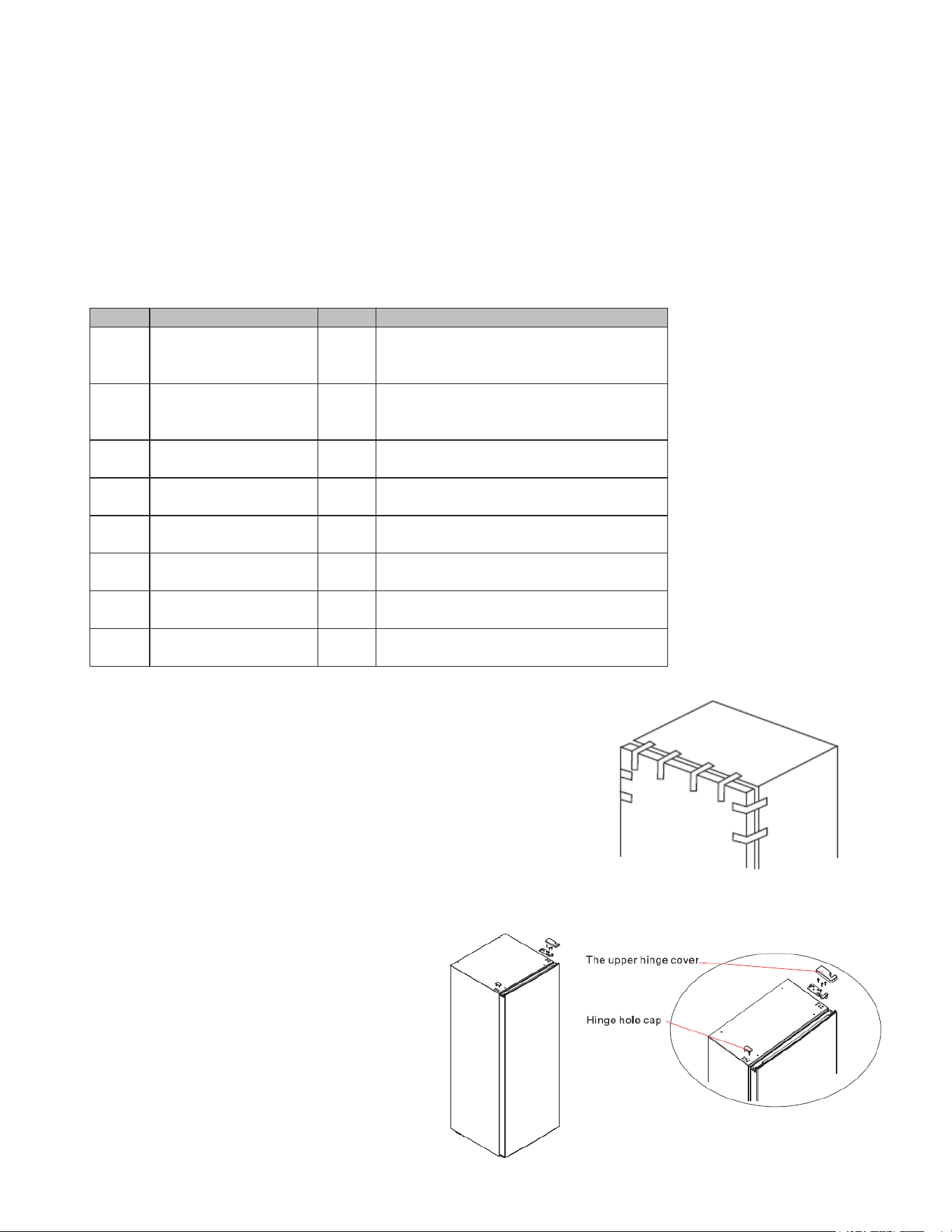 The upper hinge cover

Hinge hole cap